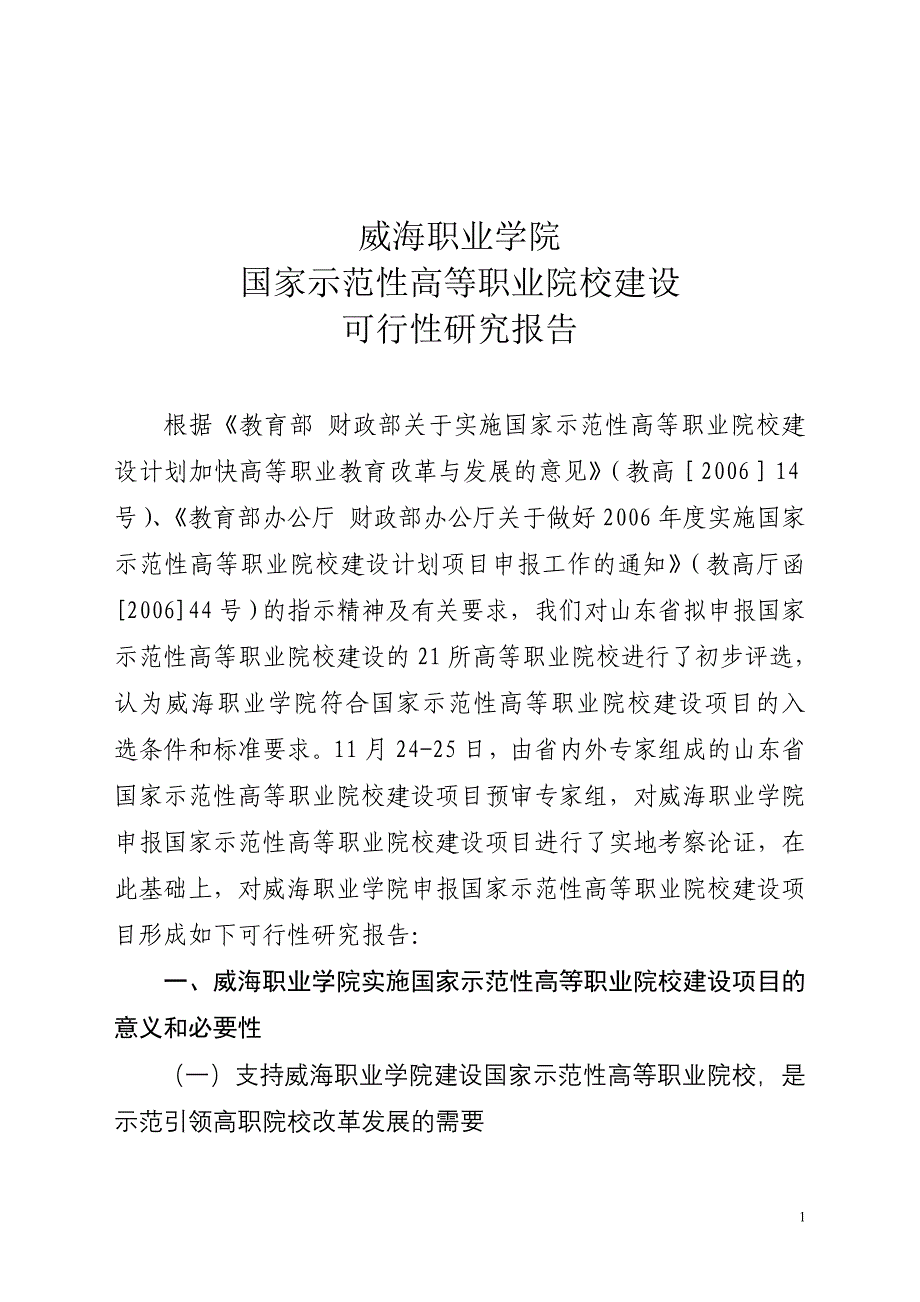 威海职业学院
国家示范性高等职业院校建设
可行性研究报告

根据《教育部 财政部关于实施国家示范性高等职业院校建设计划加快高等职业教育改革与发展的意见》（教高［2006］14号）、《教育部办公厅 财政部办公厅关于做好2006年度实施国家示范性高等职业院校建设计划项目申报工作的通知》（教高厅函[2006]44号）的指示精神及有关要求，我们对山东省拟申报国家示范性高等职业院校建设的21所高等职业院校进行了初步评选，认为威海职业学院符合国家示范性高等职业院校建设项目的入选条件和标准要求。11月24-25日，由省内外专家组成的山东省国家示范性高等职业院校建设项目预审专家组，对威海职业学院申报国家示范性高等职业院校建设项目进行了实地考察论证，在此基础上，对威海职业学院申报国家示范性高等职业院校建设项目形成如下可行性研究报告:

一、威海职业学院实施国家示范性高等职业院校建设项目的意义和必要性

（一）支持威海职业学院建设国家示范性高等职业院校，是示范引领高职院校改革发展的需要

1